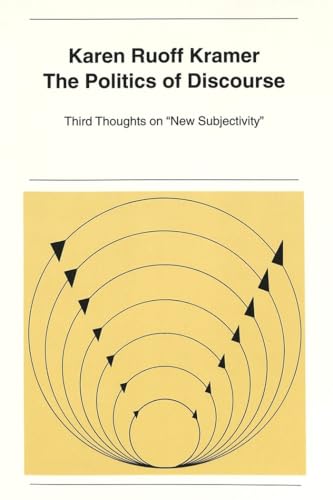 Karen Ruoff Kramer
The Politics of Discourse

Third Thoughts on "New Subjectivity"